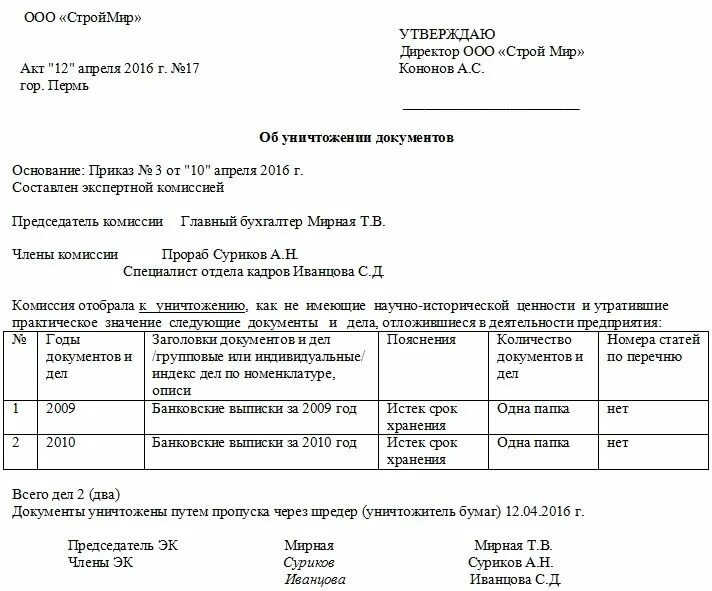 ООО «СтройМир»

УТВЕРЖДАЮ
Директор ООО «Строй Мир»
Кононов А.С.

Акт "12" апреля 2016 г. №17
гор. Пермь

Об уничтожении документов

Основание: Приказ № 3 от "10" апреля 2016 г.
Составлен экспертной комиссией

Председатель комиссии Главный бухгалтер Мирная Т.В.

Члены комиссии Прораб Суриков А.Н.
Специалист отдела кадров Иванцова С.Д

Комиссия отобрала к уничтожению, как не имеющие научно-исторической ценности и утратившие практическое значение следующие документы и дела, отложившиеся в деятельности предприятия:

| № | Годы документов и дел | Заголовки документов и дел /групповые или индивидуальные/ индекс дел по номенклатуре, описи | Пояснения | Количество документов и дел | Номера статей по перечню |
|---|---|---|---|---|---|
| 1 | 2009 | Банковские выписки за 2009 год | Истек срок хранения | Одна папка | нет |
| 2 | 2010 | Банковские выписки за 2010 год | Истек срок хранения | Одна папка | нет |

Всего дел 2 (два)
Документы уничтожены путем пропуска через шредер (уничтожитель бумаг) 12.04.2016 г.

Председатель ЭК Мирная Мирная Т.В.
Члены ЭК Суриков Суриков А.Н.
Иванцова Иванцова С.Д